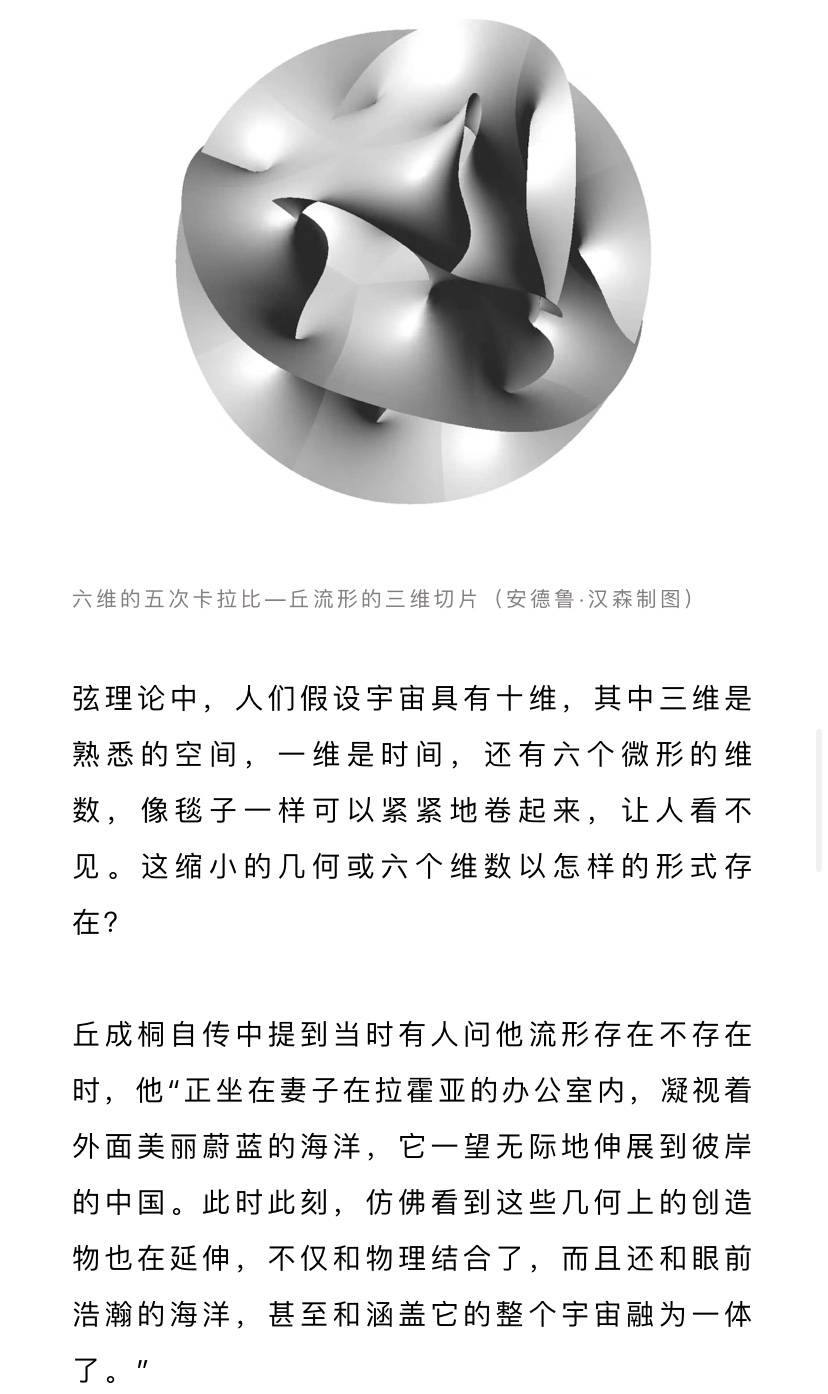 六维的五次卡拉比—丘流形的三维切片（安德鲁·汉森制图）

弦理论中，人们假设宇宙具有十维，其中三维是熟悉的空间，一维是时间，还有六个微形的维数，像毯子一样可以紧紧地卷起来，让人看不见。这缩小的几何或六个维数以怎样的形式存在？

丘成桐自传中提到当时有人问他流形存在不存在时，他“正坐在妻子在拉霍亚的办公室内，凝视着外面美丽蔚蓝的海洋，它一望无际地伸展到彼岸的中国。此时此刻，仿佛看到这些几何上的创造物也在延伸，不仅和物理结合了，而且还和眼前浩瀚的海洋，甚至和涵盖它的整个宇宙融为一体了。”